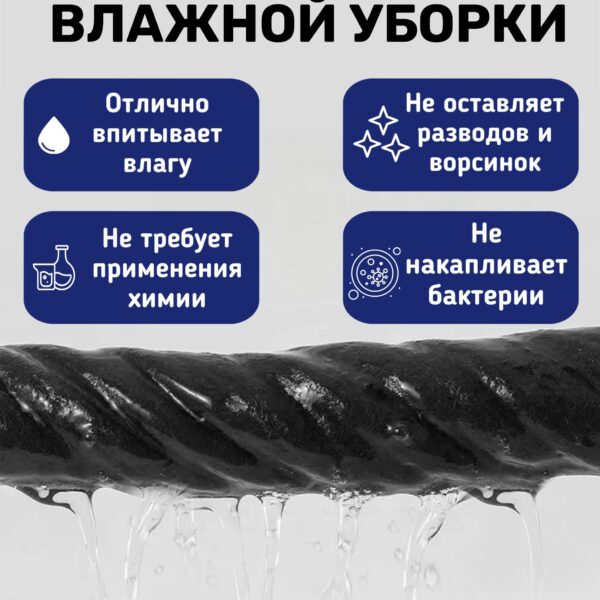 ВЛАЖНОЙ УБОРКИ

Отлично впитывает влагу

Не оставляет разводов и ворсинок

Не требует применения химии

Не накапливает бактерии